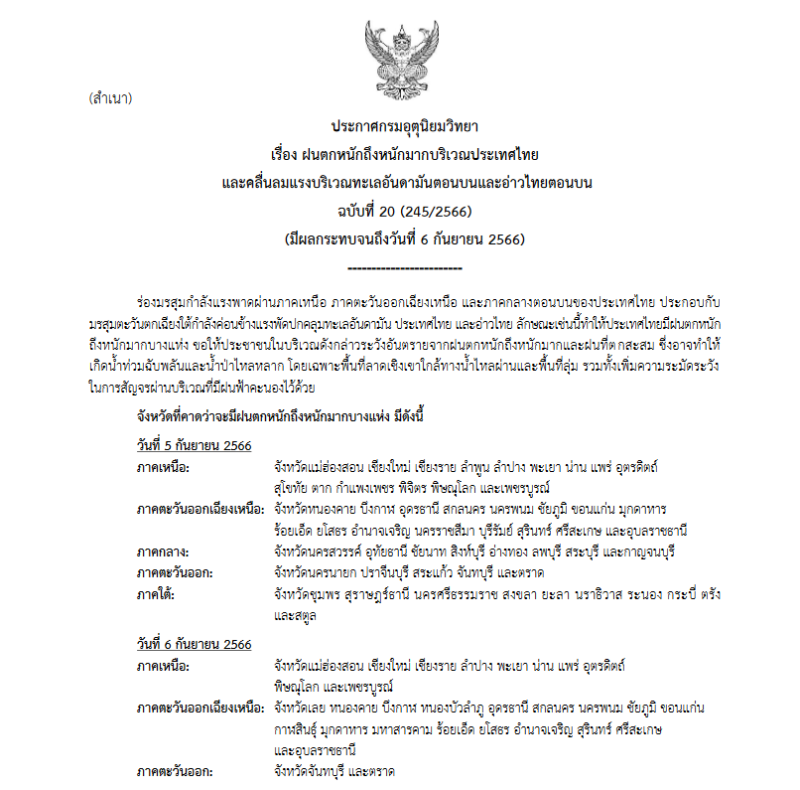 (สำเนา)

ประกาศกรมอุตุนิยมวิทยา
เรื่อง ฝนตกหนักถึงหนักมากบริเวณประเทศไทย
และคลื่นลมแรงบริเวณทะเลอันดามันตอนบนและอ่าวไทยตอนบน
ฉบับที่ 20 (245/2566)
(มีผลกระทบจนถึงวันที่ 6 กันยายน 2566)
------------------------

ร่องมรสุมกำลังแรงพาดผ่านภาคเหนือ ภาคตะวันออกเฉียงเหนือ และภาคกลางตอนบนของประเทศไทย ประกอบกับมรสุมตะวันตกเฉียงใต้กำลังค่อนข้างแรงพัดปกคลุมทะเลอันดามัน ประเทศไทย และอ่าวไทย ลักษณะเช่นนี้ทำให้ประเทศไทยมีฝนตกหนักถึงหนักมากบางแห่ง ขอให้ประชาชนในบริเวณดังกล่าวระวังอันตรายจากฝนตกหนักถึงหนักมากและฝนที่ตกสะสม ซึ่งอาจทำให้เกิดน้ำท่วมฉับพลันและน้ำป่าไหลหลาก โดยเฉพาะพื้นที่ลาดเชิงเขาใกล้ทางน้ำไหลผ่านและพื้นที่ลุ่ม รวมทั้งเพิ่มความระมัดระวังในการสัญจรผ่านบริเวณที่มีฝนฟ้าคะนองไว้ด้วย

จังหวัดที่คาดว่าจะมีฝนตกหนักถึงหนักมากบางแห่ง มีดังนี้

วันที่ 5 กันยายน 2566
ภาคเหนือ: จังหวัดแม่ฮ่องสอน เชียงใหม่ เชียงราย ลำพูน ลำปาง พะเยา น่าน แพร่ อุตรดิตถ์ สุโขทัย ตาก กำแพงเพชร พิจิตร พิษณุโลก และเพชรบูรณ์
ภาคตะวันออกเฉียงเหนือ: จังหวัดหนองคาย บึงกาฬ อุดรธานี สกลนคร นครพนม ชัยภูมิ ขอนแก่น มุกดาหาร ร้อยเอ็ด ยโสธร อำนาจเจริญ นครราชสีมา บุรีรัมย์ สุรินทร์ ศรีสะเกษ และอุบลราชธานี
ภาคกลาง: จังหวัดนครสวรรค์ อุทัยธานี ชัยนาท สิงห์บุรี อ่างทอง ลพบุรี สระบุรี และกาญจนบุรี
ภาคตะวันออก: จังหวัดนครนายก ปราจีนบุรี สระแก้ว จันทบุรี และตราด
ภาคใต้: จังหวัดชุมพร สุราษฎร์ธานี นครศรีธรรมราช สงขลา ยะลา นราธิวาส ระนอง กระบี่ ตรัง และสตูล

วันที่ 6 กันยายน 2566
ภาคเหนือ: จังหวัดแม่ฮ่องสอน เชียงใหม่ เชียงราย ลำปาง พะเยา น่าน แพร่ อุตรดิตถ์ พิษณุโลก และเพชรบูรณ์
ภาคตะวันออกเฉียงเหนือ: จังหวัดเลย หนองคาย บึงกาฬ หนองบัวลำภู อุดรธานี สกลนคร นครพนม ชัยภูมิ ขอนแก่น กาฬสินธุ์ มุกดาหาร มหาสารคาม ร้อยเอ็ด ยโสธร อำนาจเจริญ สุรินทร์ ศรีสะเกษ และอุบลราชธานี
ภาคตะวันออก: จังหวัดจันทบุรี และตราด